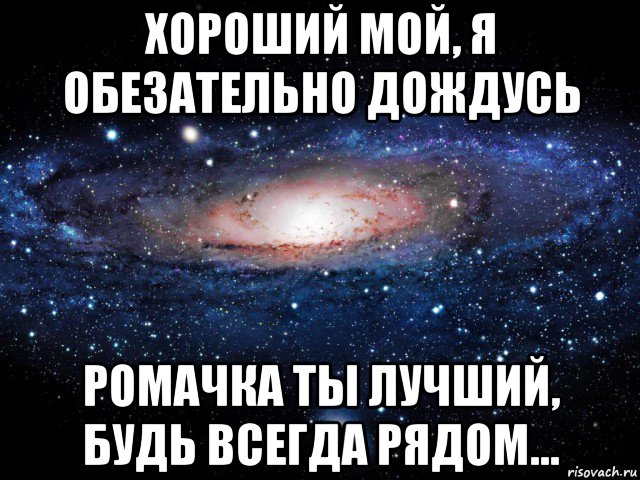 ХОРОШИЙ МОЙ, Я ОБЕЗАТЕЛЬНО ДОЖДУСЬ

РОМАЧКА ТЫ ЛУЧШИЙ, БУДЬ ВСЕГДА РЯДОМ...

risovach.ru